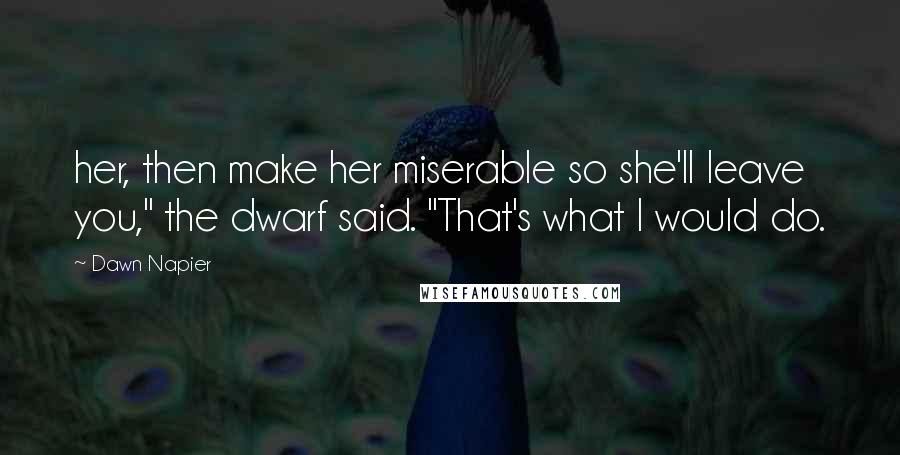 her, then make her miserable so she'll leave you," the dwarf said. "That's what I would do.

~ Dawn Napier

WISEFAMOUSQUOTES.COM